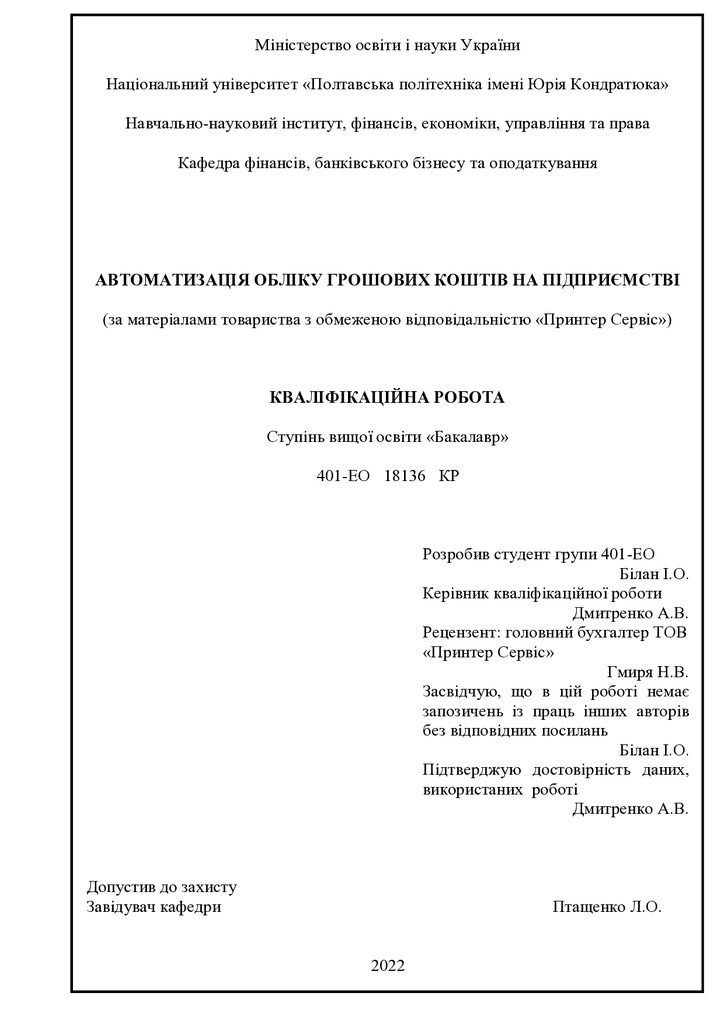 Міністерство освіти і науки України

Національний університет «Полтавська політехніка імені Юрія Кондратюка»

Навчально-науковий інститут, фінансів, економіки, управління та права

Кафедра фінансів, банківського бізнесу та оподаткування

АВТОМАТИЗАЦІЯ ОБЛІКУ ГРОШОВИХ КОШТІВ НА ПІДПРИЄМСТВІ

(за матеріалами товариства з обмеженою відповідальністю «Принтер Сервіс»)

КВАЛІФІКАЦІЙНА РОБОТА

Ступінь вищої освіти «Бакалавр»

401-ЕО 18136 КР

Розробив студент групи 401-ЕО
Білан І.О.
Керівник кваліфікаційної роботи
Дмитренко А.В.
Рецензент: головний бухгалтер ТОВ «Принтер Сервіс»
Гмиря Н.В.
Засвідчую, що в цій роботі немає запозичень із праць інших авторів без відповідних посилань
Білан І.О.
Підтверджую достовірність даних, використаних роботі
Дмитренко А.В.

Допустив до захисту
Завідувач кафедри Птащенко Л.О.

2022